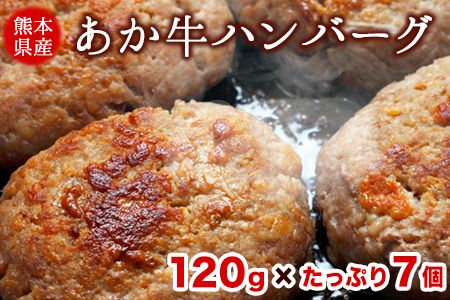 熊本県産

あか牛ハンバーグ

120g × たっぷり7個